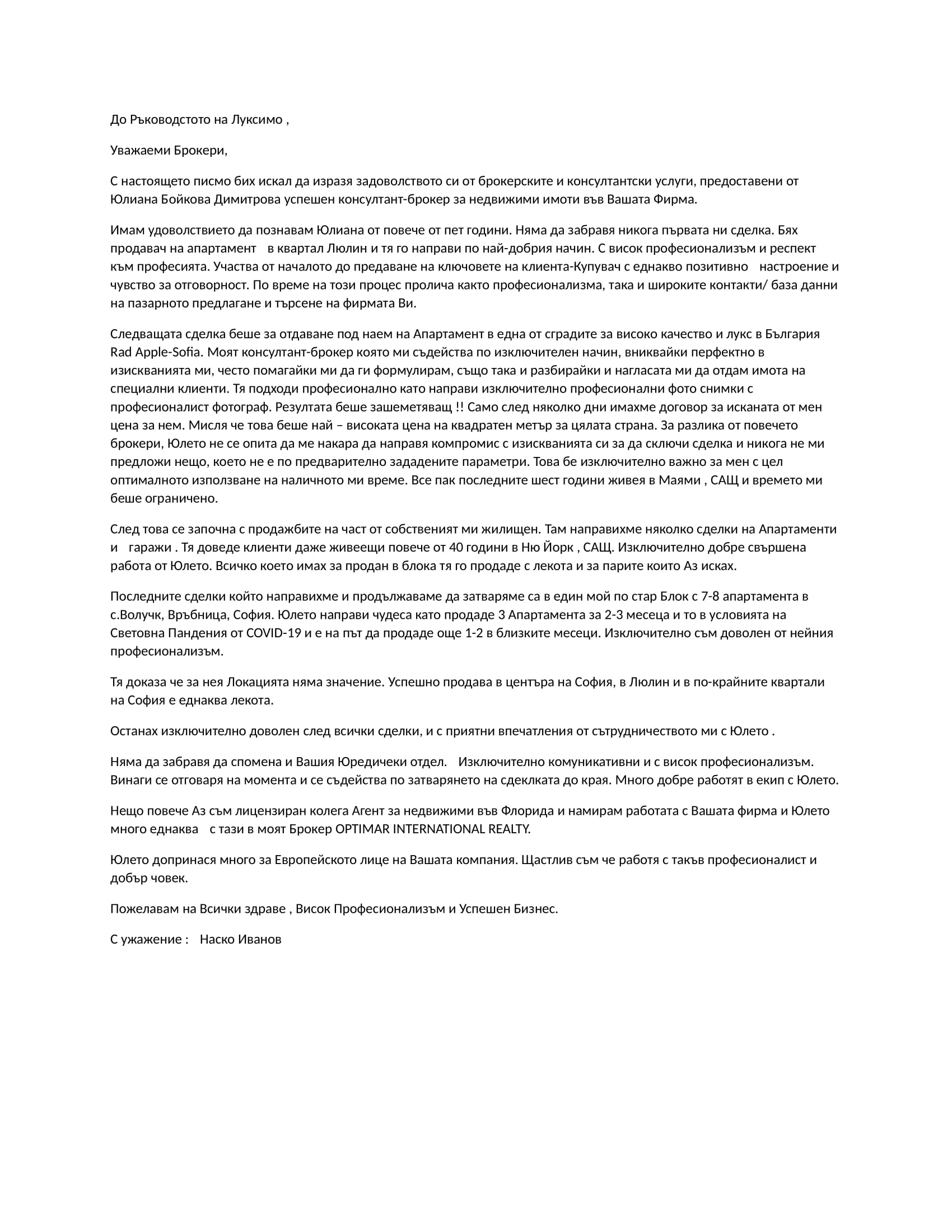 До Ръководстото на Луксимо ,

Уважаеми Брокери,

С настоящето писмо бих искал да изразя задоволството си от брокерските и консултантски услуги, предоставени от Юлиана Бойкова Димитрова успешен консултант-брокер за недвижими имоти във Вашата Фирма.

Имам удоволствието да познавам Юлиана от повече от пет години. Няма да забравя никога първата ни сделка. Бях продавач на апартамент в квартал Люлин и тя го направи по най-добрия начин. С висок професионализъм и респект към професията. Участва от началото до предаване на ключовете на клиента-Купувач с еднакво позитивно настроение и чувство за отговорност. По време на този процес пролича както професионализма, така и широките контакти/ база данни на пазарното предлагане и търсене на фирмата Ви.

Следващата сделка беше за отдаване под наем на Апартамент в една от сградите за високо качество и лукс в България Rad Apple-Sofia. Моят консултант-брокер която ми съдейства по изключителен начин, вниквайки перфектно в изискванията ми, често помагайки ми да ги формулирам, също така и разбирайки и нагласата ми да отдам имота на специални клиенти. Тя подходи професионално като направи изключително професионални фото снимки с професионалист фотограф. Резултата беше зашеметяващ !! Само след няколко дни имахме договор за исканата от мен цена за нем. Мисля че това беше най – високата цена на квадратен метър за цялата страна. За разлика от повечето брокери, Юлето не се опита да ме накара да направя компромис с изискванията си за да сключи сделка и никога не ми предложи нещо, което не е по предварително зададените параметри. Това бе изключително важно за мен с цел оптималното използване на наличното ми време. Все пак последните шест години живея в Маями , САЩ и времето ми беше ограничено.

След това се започна с продажбите на част от собственият ми жилищен. Там направихме няколко сделки на Апартаменти и гаражи . Тя доведе клиенти даже живеещи повече от 40 години в Ню Йорк , САЩ. Изключително добре свършена работа от Юлето. Всичко което имах за продан в блока тя го продаде с лекота и за парите които Аз исках.

Последните сделки който направихме и продължаваме да затваряме са в един мой по стар Блок с 7-8 апартамента в с.Волучк, Връбница, София. Юлето направи чудеса като продаде 3 Апартамента за 2-3 месеца и то в условията на Световна Пандения от COVID-19 и е на път да продаде още 1-2 в близките месеци. Изключително съм доволен от нейния професионализъм.

Тя доказа че за нея Локацията няма значение. Успешно продава в центъра на София, в Люлин и в по-крайните квартали на София е еднаква лекота.

Останах изключително доволен след всички сделки, и с приятни впечатления от сътрудничеството ми с Юлето .

Няма да забравя да спомена и Вашия Юредичеки отдел. Изключително комуникативни и с висок професионализъм. Винаги се отговаря на момента и се съдейства по затварянето на сдеклката до края. Много добре работят в екип с Юлето.

Нещо повече Аз съм лицензиран колега Агент за недвижими във Флорида и намирам работата с Вашата фирма и Юлето много еднаква с тази в моят Брокер OPTIMAR INTERNATIONAL REALTY.

Юлето допринася много за Европейското лице на Вашата компания. Щастлив съм че работя с такъв професионалист и добър човек.

Пожелавам на Всички здраве , Висок Професионализъм и Успешен Бизнес.

С ужажение : Наско Иванов